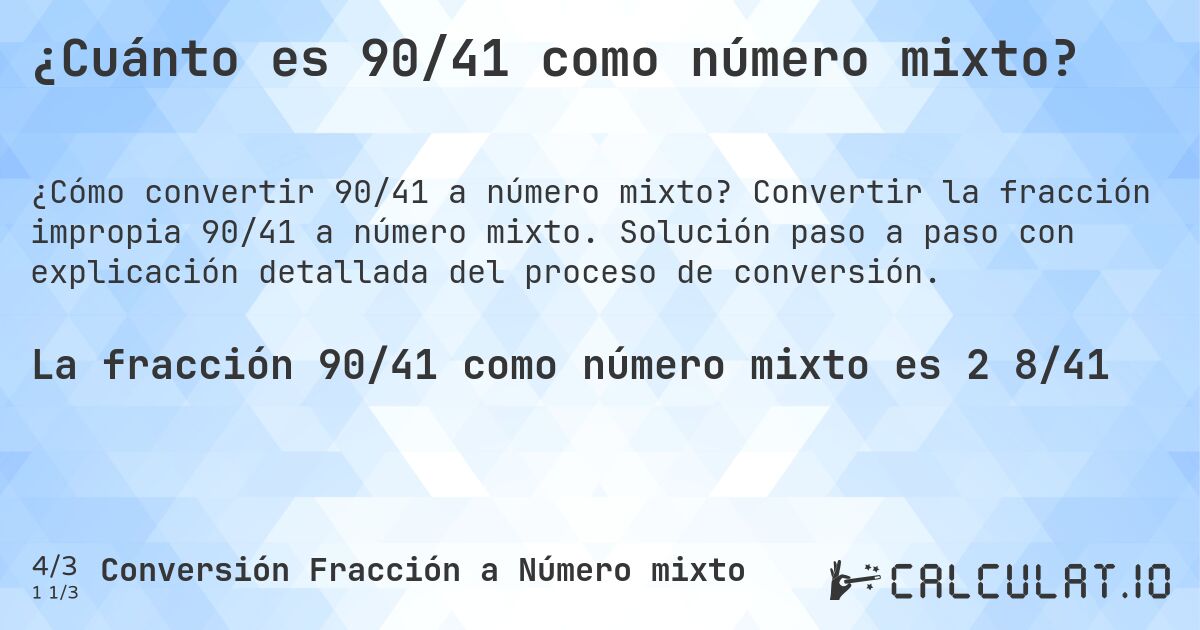 ¿Cuánto es 90/41 como número mixto?

¿Cómo convertir 90/41 a número mixto? Convertir la fracción impropia 90/41 a número mixto. Solución paso a paso con explicación detallada del proceso de conversión.

La fracción 90/41 como número mixto es 2 8/41

4/3
1 1/3
Conversión Fracción a Número mixto

CALCULAT.IO